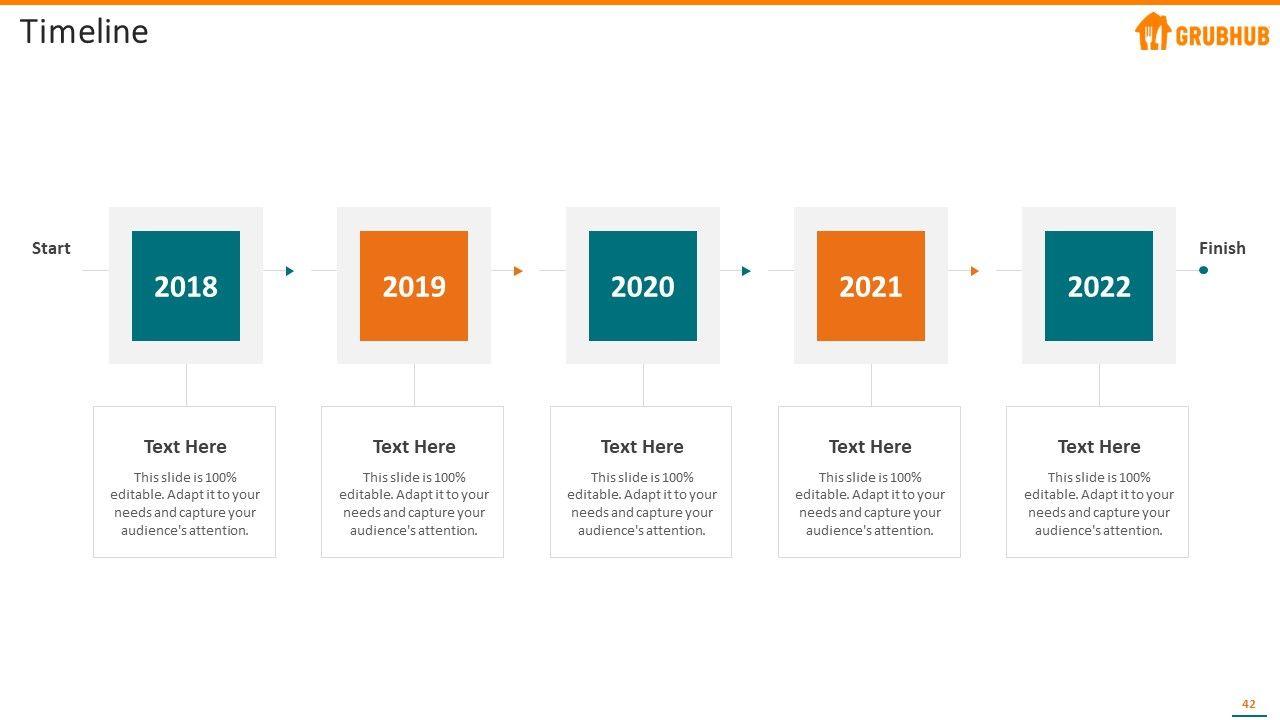 Timeline

GRUBHUB

Start

2018

2019

2020

2021

2022

Finish

Text Here

This slide is 100% editable. Adapt it to your needs and capture your audience's attention.

Text Here

This slide is 100% editable. Adapt it to your needs and capture your audience's attention.

Text Here

This slide is 100% editable. Adapt it to your needs and capture your audience's attention.

Text Here

This slide is 100% editable. Adapt it to your needs and capture your audience's attention.

Text Here

This slide is 100% editable. Adapt it to your needs and capture your audience's attention.

42